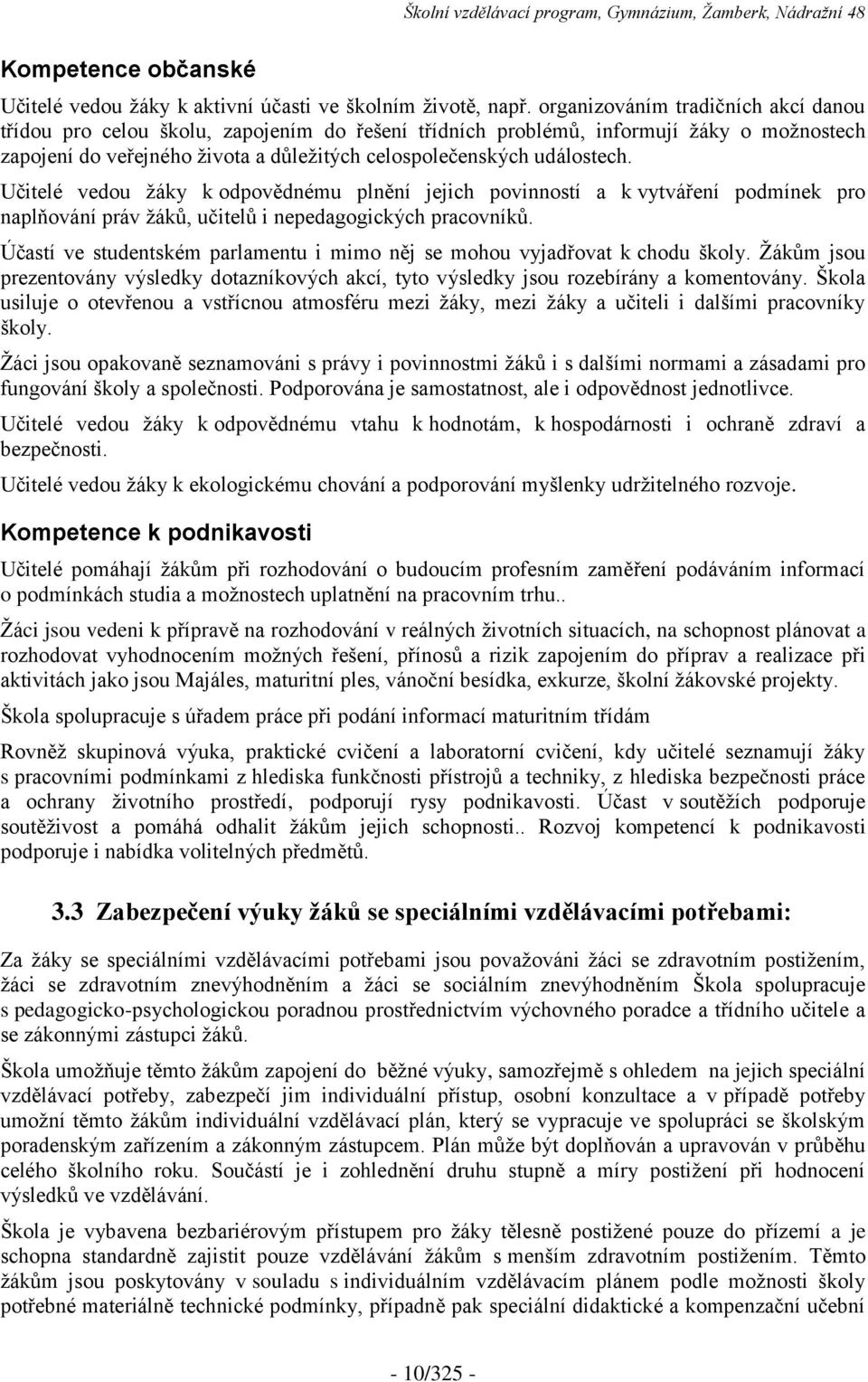 Školní vzdělávací program, Gymnázium, Žamberk, Nádražní 48

Kompetence občanské

Učitelé vedou žáky k aktivní účasti ve školním životě, např. organizováním tradičních akcí danou třídou pro celou školu, zapojením do řešení třídních problémů, informují žáky o možnostech zapojení do veřejného života a důležitých celospolečenských událostech.

Učitelé vedou žáky k odpovědnému plnění jejich povinností a k vytváření podmínek pro naplňování práv žáků, učitelů i nepedagogických pracovníků.

Účastí ve studentském parlamentu i mimo něj se mohou vyjadřovat k chodu školy. Žákům jsou prezentovány výsledky dotazníkových akcí, tyto výsledky jsou rozebírány a komentovány. Škola usiluje o otevřenou a vstřícnou atmosféru mezi žáky, mezi žáky a učiteli i dalšími pracovníky školy.

Žáci jsou opakovaně seznamováni s právy i povinnostmi žáků i s dalšími normami a zásadami pro fungování školy a společnosti. Podporována je samostatnost, ale i odpovědnost jednotlivce.

Učitelé vedou žáky k odpovědnému vtahu k hodnotám, k hospodárnosti i ochraně zdraví a bezpečnosti.

Učitelé vedou žáky k ekologickému chování a podporování myšlenky udržitelného rozvoje.

Kompetence k podnikavosti

Učitelé pomáhají žákům při rozhodování o budoucím profesním zaměření podáváním informací o podmínkách studia a možnostech uplatnění na pracovním trhu..

Žáci jsou vedeni k přípravě na rozhodování v reálných životních situacích, na schopnost plánovat a rozhodovat vyhodnocením možných řešení, přínosů a rizik zapojením do příprav a realizace při aktivitách jako jsou Majáles, maturitní ples, vánoční besídka, exkurze, školní žákovské projekty.

Škola spolupracuje s úřadem práce při podání informací maturitním třídám

Rovněž skupinová výuka, praktické cvičení a laboratorní cvičení, kdy učitelé seznamují žáky s pracovními podmínkami z hlediska funkčnosti přístrojů a techniky, z hlediska bezpečnosti práce a ochrany životního prostředí, podporují rysy podnikavosti. Účast v soutěžích podporuje soutěživost a pomáhá odhalit žákům jejich schopnosti.. Rozvoj kompetencí k podnikavosti podporuje i nabídka volitelných předmětů.

3.3 Zabezpečení výuky žáků se speciálními vzdělávacími potřebami:

Za žáky se speciálními vzdělávacími potřebami jsou považováni žáci se zdravotním postižením, žáci se zdravotním znevýhodněním a žáci se sociálním znevýhodněním Škola spolupracuje s pedagogicko-psychologickou poradnou prostřednictvím výchovného poradce a třídního učitele a se zákonnými zástupci žáků.

Škola umožňuje těmto žákům zapojení do běžné výuky, samozřejmě s ohledem na jejich speciální vzdělávací potřeby, zabezpečí jim individuální přístup, osobní konzultace a v případě potřeby umožní těmto žákům individuální vzdělávací plán, který se vypracuje ve spolupráci se školským poradenským zařízením a zákonným zástupcem. Plán může být doplňován a upravován v průběhu celého školního roku. Součástí je i zohlednění druhu stupně a míry postižení při hodnocení výsledků ve vzdělávání.

Škola je vybavena bezbariérovým přístupem pro žáky tělesně postižené pouze do přízemí a je schopna standardně zajistit pouze vzdělávání žákům s menším zdravotním postižením. Těmto žákům jsou poskytovány v souladu s individuálním vzdělávacím plánem podle možností školy potřebné materiálně technické podmínky, případně pak speciální didaktické a kompenzační učební

- 10/325 -